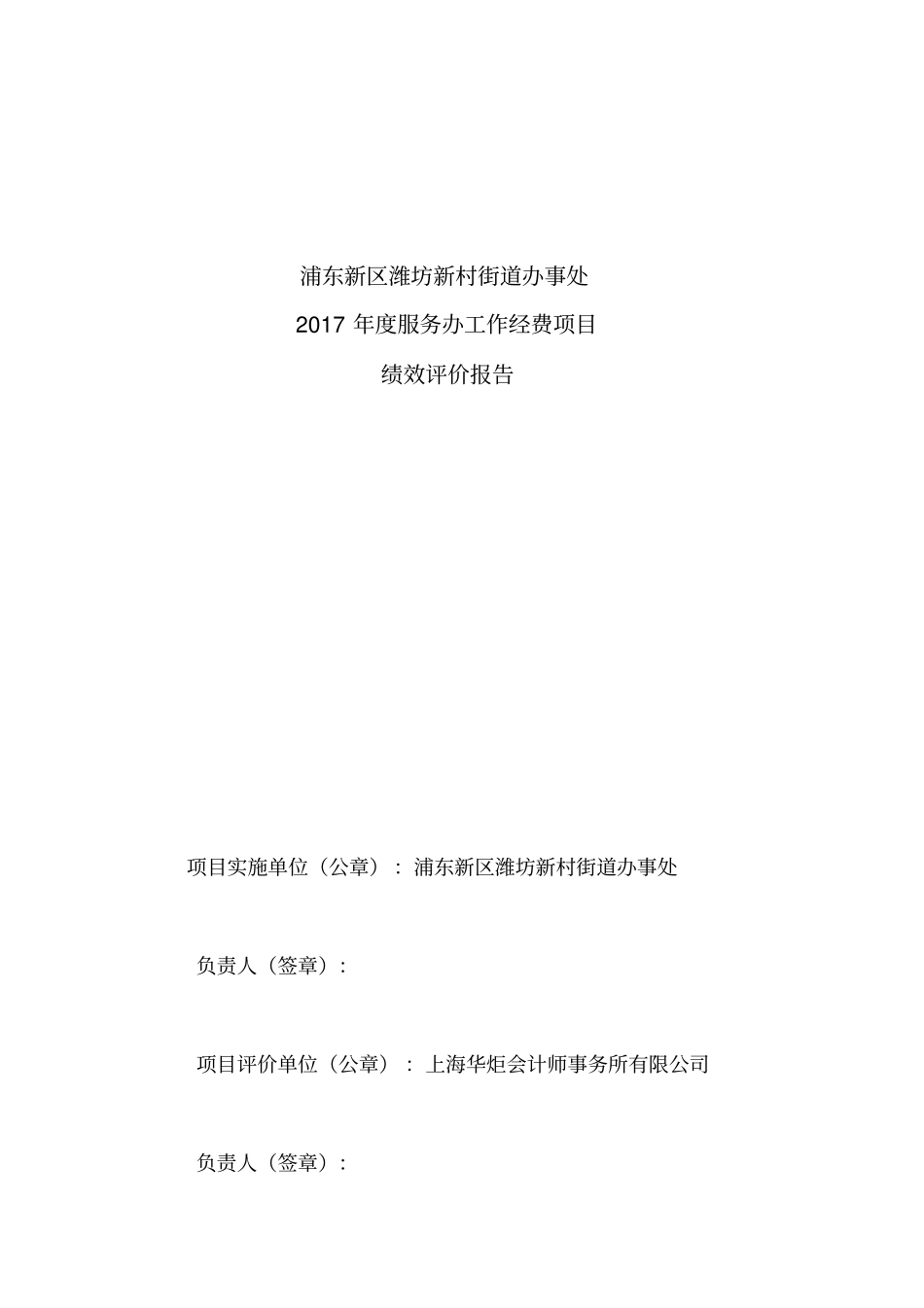 浦东新区潍坊新村街道办事处

2017年度服务办工作经费项目

绩效评价报告

项目实施单位（公章）：浦东新区潍坊新村街道办事处

负责人（签章）：

项目评价单位（公章）：上海华炬会计师事务所有限公司

负责人（签章）：